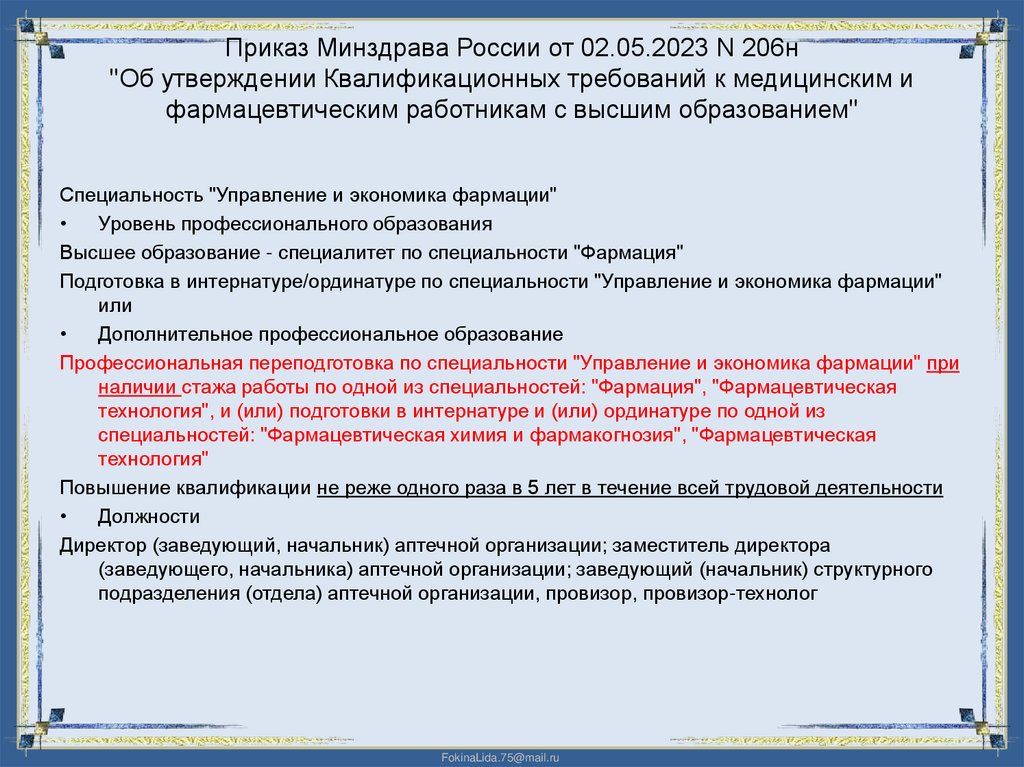 Приказ Минздрава России от 02.05.2023 N 206н
"Об утверждении Квалификационных требований к медицинским и фармацевтическим работникам с высшим образованием"

Специальность "Управление и экономика фармации"

• Уровень профессионального образования

Высшее образование - специалитет по специальности "Фармация"

Подготовка в интернатуре/ординатуре по специальности "Управление и экономика фармации" или

• Дополнительное профессиональное образование

Профессиональная переподготовка по специальности "Управление и экономика фармации" при наличии стажа работы по одной из специальностей: "Фармация", "Фармацевтическая технология", и (или) подготовки в интернатуре и (или) ординатуре по одной из специальностей: "Фармацевтическая химия и фармакогнозия", "Фармацевтическая технология"

Повышение квалификации не реже одного раза в 5 лет в течение всей трудовой деятельности

• Должности

Директор (заведующий, начальник) аптечной организации; заместитель директора (заведующего, начальника) аптечной организации; заведующий (начальник) структурного подразделения (отдела) аптечной организации, провизор, провизор-технолог

FokinaLida.75@mail.ru